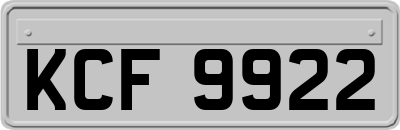 KCF 9922